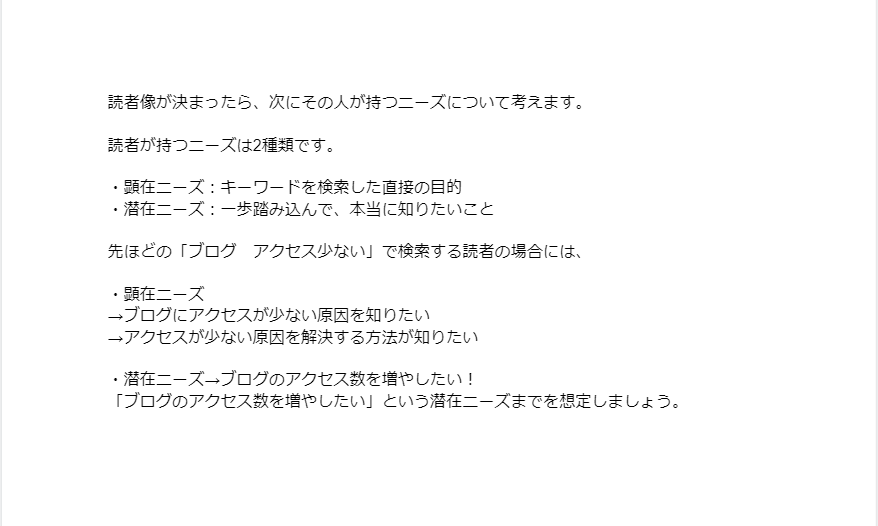 読者像が決まったら、次にその人が持つニーズについて考えます。

読者が持つニーズは2種類です。

・顕在ニーズ：キーワードを検索した直接の目的
・潜在ニーズ：一歩踏み込んで、本当に知りたいこと

先ほどの「ブログ　アクセス少ない」で検索する読者の場合には、

・顕在ニーズ
→ブログにアクセスが少ない原因を知りたい
→アクセスが少ない原因を解決する方法が知りたい

・潜在ニーズ→ブログのアクセス数を増やしたい！
「ブログのアクセス数を増やしたい」という潜在ニーズまでを想定しましょう。